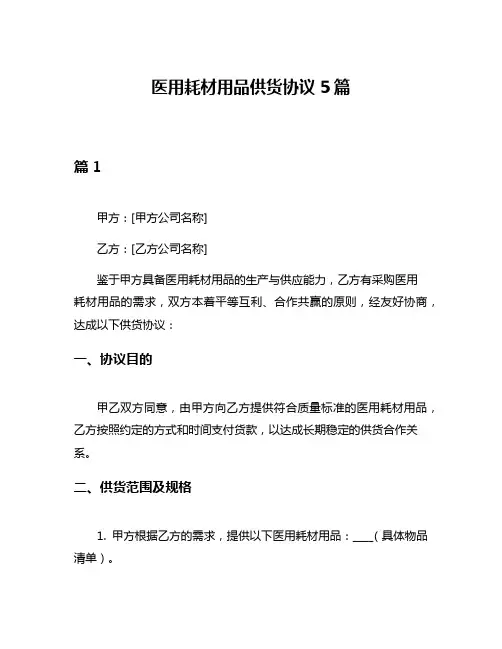 医用耗材用品供货协议 5 篇

篇 1

甲方：[甲方公司名称]

乙方：[乙方公司名称]

鉴于甲方具备医用耗材用品的生产与供应能力，乙方有采购医用耗材用品的需求，双方本着平等互利、合作共赢的原则，经友好协商，达成以下供货协议：

一、协议目的

甲乙双方同意，由甲方向乙方提供符合质量标准的医用耗材用品，乙方按照约定的方式和时间支付货款，以达成长期稳定的供货合作关系。

二、供货范围及规格

1. 甲方根据乙方的需求，提供以下医用耗材用品：____（具体物品清单）。